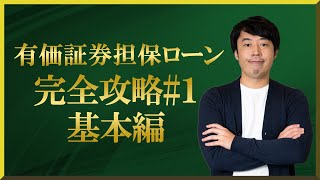 有価証券担保ローン
完全攻略#1
基本編